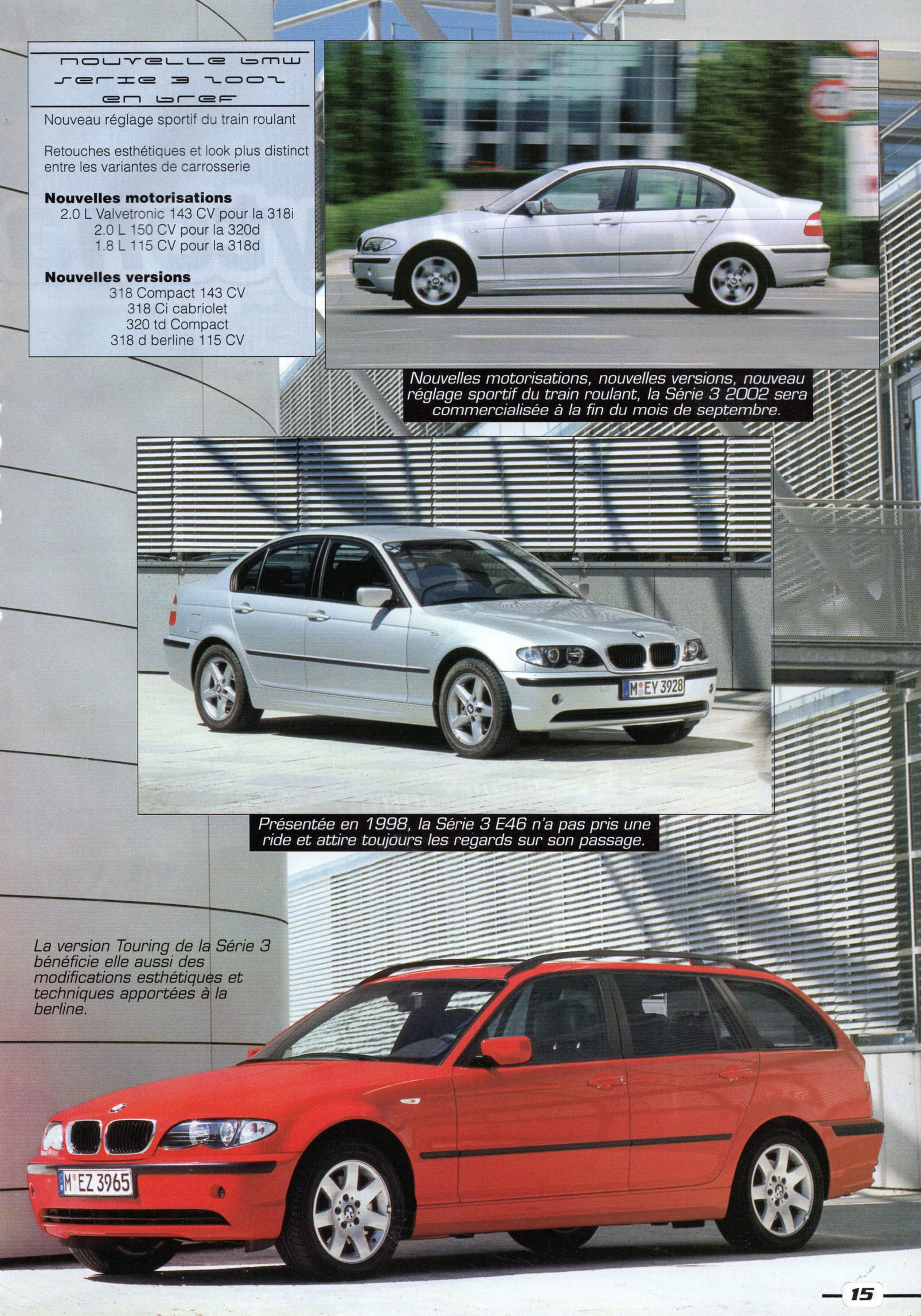 nouvelle bmw
serie 3 2002
en bref

Nouveau réglage sportif du train roulant

Retouches esthétiques et look plus distinct entre les variantes de carrosserie

Nouvelles motorisations
2.0 L Valvetronic 143 CV pour la 318i
2.0 L 150 CV pour la 320d
1.8 L 115 CV pour la 318d

Nouvelles versions
318 Compact 143 CV
318 Ci cabriolet
320 td Compact
318 d berline 115 CV

Nouvelles motorisations, nouvelles versions, nouveau réglage sportif du train roulant, la Série 3 2002 sera commercialisée à la fin du mois de septembre.

M EY 3928

Présentée en 1998, la Série 3 E46 n'a pas pris une ride et attire toujours les regards sur son passage.

La version Touring de la Série 3 bénéficie elle aussi des modifications esthétiques et techniques apportées à la berline.

M EZ 3965

15